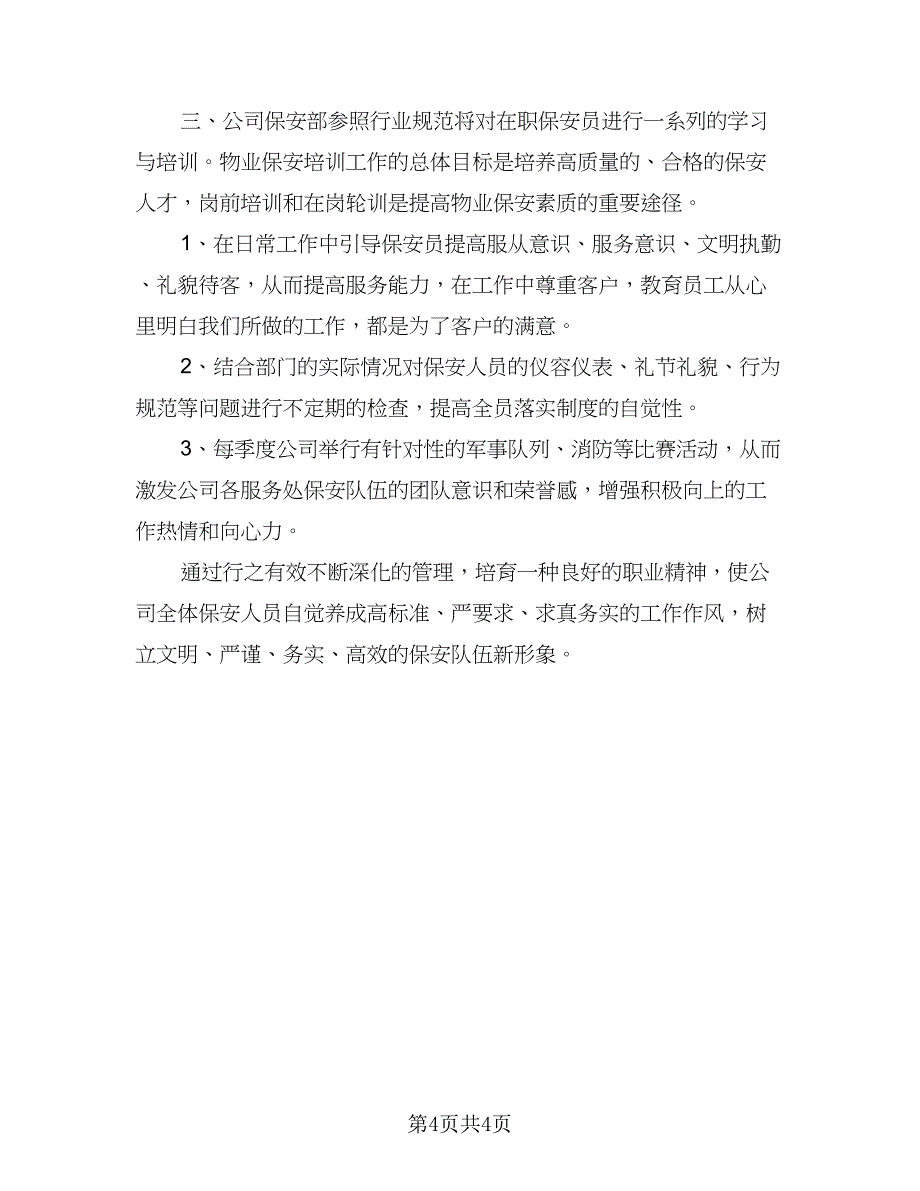 三、公司保安部参照行业规范将对在职保安员进行一系列的学习与培训。物业保安培训工作的总体目标是培养高质量的、合格的保安人才，岗前培训和在岗轮训是提高物业保安素质的重要途径。

1、在日常工作中引导保安员提高服从意识、服务意识、文明执勤、礼貌待客，从而提高服务能力，在工作中尊重客户，教育员工从心里明白我们所做的工作，都是为了客户的满意。

2、结合部门的实际情况对保安人员的仪容仪表、礼节礼貌、行为规范等问题进行不定期的检查，提高全员落实制度的自觉性。

3、每季度公司举行有针对性的军事队列、消防等比赛活动，从而激发公司各服务处保安队伍的团队意识和荣誉感，增强积极向上的工作热情和向心力。

通过行之有效不断深化的管理，培育一种良好的职业精神，使公司全体保安人员自觉养成高标准、严要求、求真务实的工作作风，树立文明、严谨、务实、高效的保安队伍新形象。

第4页共4页